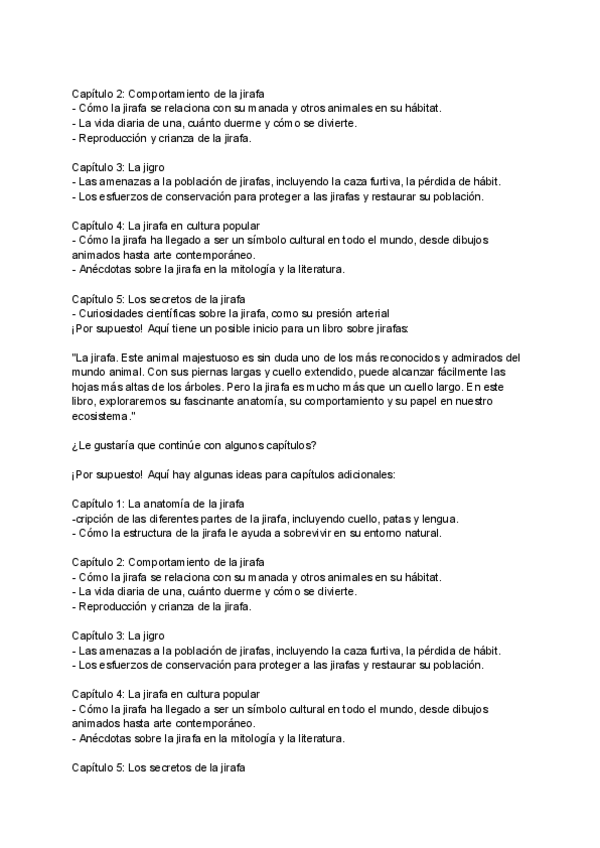 Capítulo 2: Comportamiento de la jirafa
- Cómo la jirafa se relaciona con su manada y otros animales en su hábitat.
- La vida diaria de una, cuánto duerme y cómo se divierte.
- Reproducción y crianza de la jirafa.

Capítulo 3: La jigro
- Las amenazas a la población de jirafas, incluyendo la caza furtiva, la pérdida de hábit.
- Los esfuerzos de conservación para proteger a las jirafas y restaurar su población.

Capítulo 4: La jirafa en cultura popular
- Cómo la jirafa ha llegado a ser un símbolo cultural en todo el mundo, desde dibujos animados hasta arte contemporáneo.
- Anécdotas sobre la jirafa en la mitología y la literatura.

Capítulo 5: Los secretos de la jirafa
- Curiosidades científicas sobre la jirafa, como su presión arterial
¡Por supuesto! Aquí tiene un posible inicio para un libro sobre jirafas:

"La jirafa. Este animal majestuoso es sin duda uno de los más reconocidos y admirados del mundo animal. Con sus piernas largas y cuello extendido, puede alcanzar fácilmente las hojas más altas de los árboles. Pero la jirafa es mucho más que un cuello largo. En este libro, exploraremos su fascinante anatomía, su comportamiento y su papel en nuestro ecosistema."

¿Le gustaría que continúe con algunos capítulos?

¡Por supuesto! Aquí hay algunas ideas para capítulos adicionales:

Capítulo 1: La anatomía de la jirafa
-cripción de las diferentes partes de la jirafa, incluyendo cuello, patas y lengua.
- Cómo la estructura de la jirafa le ayuda a sobrevivir en su entorno natural.

Capítulo 2: Comportamiento de la jirafa
- Cómo la jirafa se relaciona con su manada y otros animales en su hábitat.
- La vida diaria de una, cuánto duerme y cómo se divierte.
- Reproducción y crianza de la jirafa.

Capítulo 3: La jigro
- Las amenazas a la población de jirafas, incluyendo la caza furtiva, la pérdida de hábit.
- Los esfuerzos de conservación para proteger a las jirafas y restaurar su población.

Capítulo 4: La jirafa en cultura popular
- Cómo la jirafa ha llegado a ser un símbolo cultural en todo el mundo, desde dibujos animados hasta arte contemporáneo.
- Anécdotas sobre la jirafa en la mitología y la literatura.

Capítulo 5: Los secretos de la jirafa